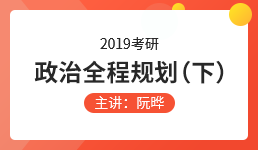 2019考研

政治全程规划（下）

主讲：阮晔